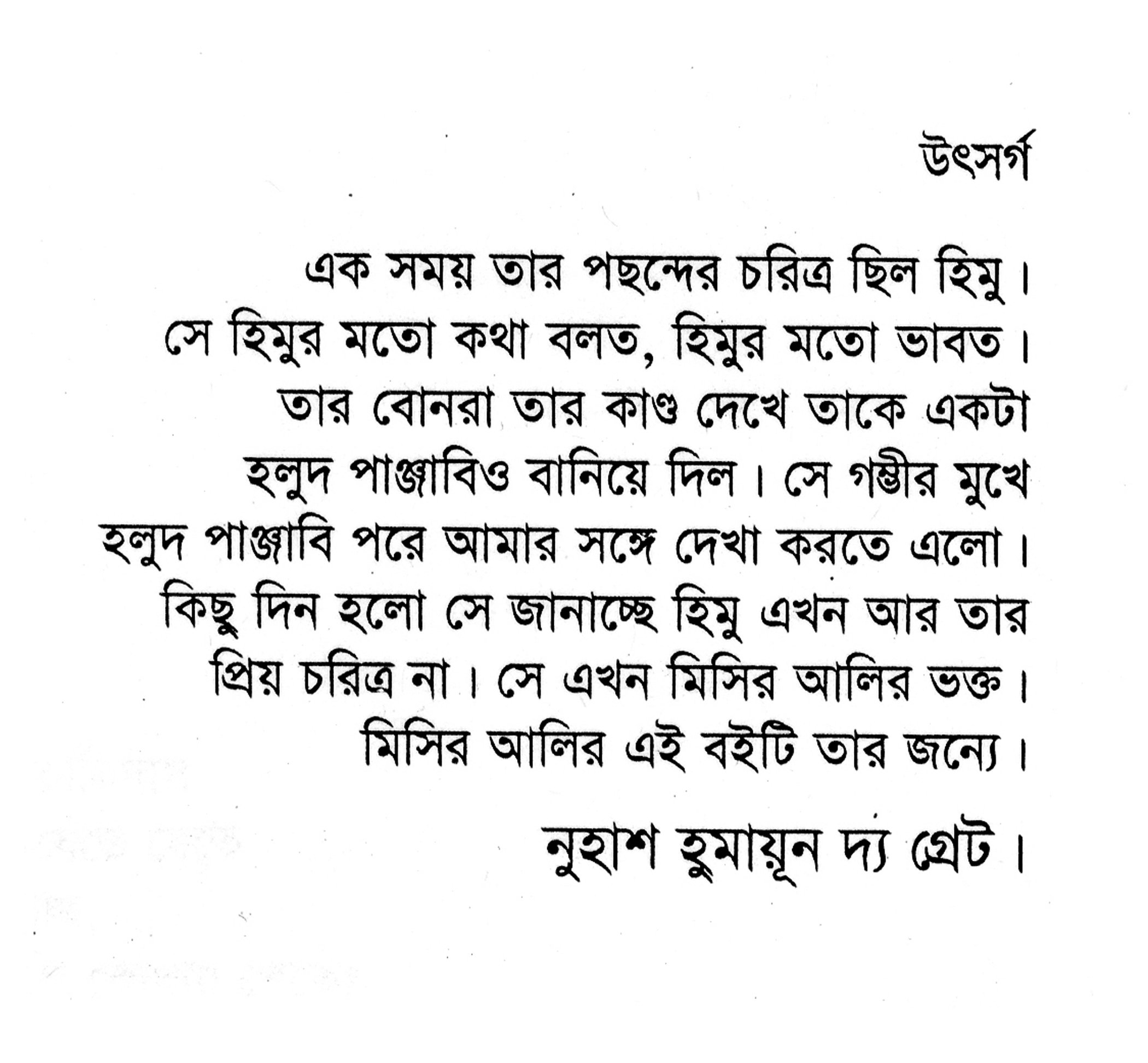 উৎসর্গ

এক সময় তার পছন্দের চরিত্র ছিল হিমু। সে হিমুর মতো কথা বলত, হিমুর মতো ভাবত। তার বোনরা তার কাণ্ড দেখে তাকে একটা হলুদ পাঞ্জাবিও বানিয়ে দিল। সে গম্ভীর মুখে হলুদ পাঞ্জাবি পরে আমার সঙ্গে দেখা করতে এলো। কিছু দিন হলো সে জানাচ্ছে হিমু এখন আর তার প্রিয় চরিত্র না। সে এখন মিসির আলির ভক্ত। মিসির আলির এই বইটি তার জন্যে।

নুহাশ হুমায়ূন দ্য গ্রেট।